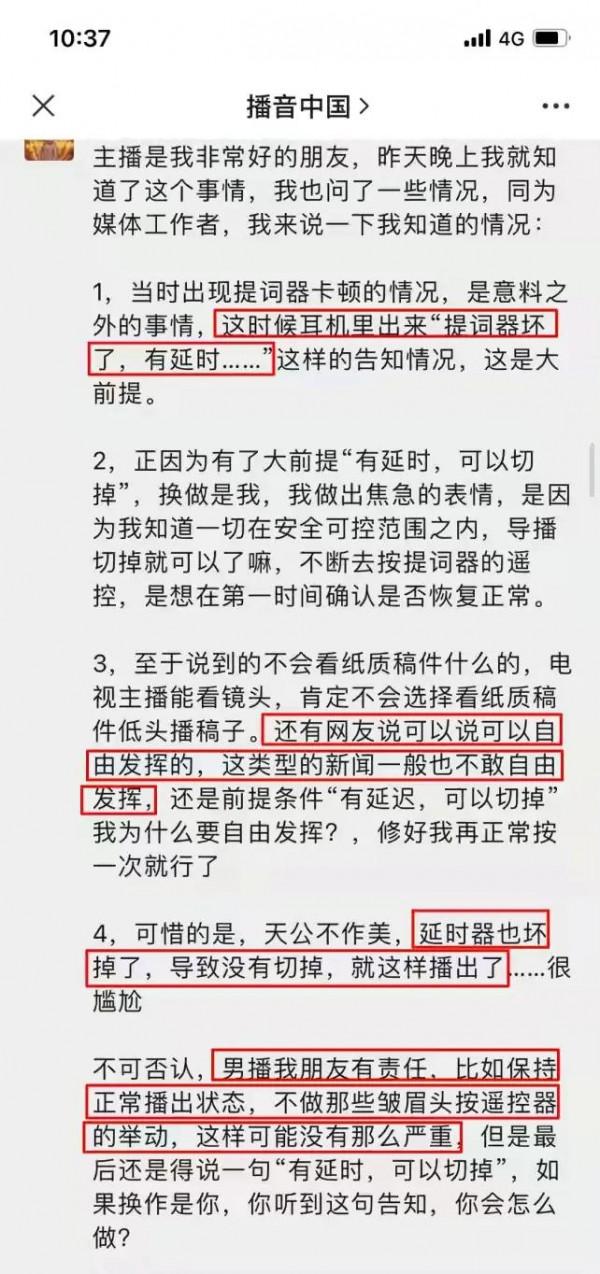 10:37

4G

播音中国 >

主播是我非常好的朋友，昨天晚上我就知道了这个事情，我也问了一些情况，同为媒体工作者，我来说一下我知道的情况：

1，当时出现提词器卡顿的情况，是意料之外的事情，这时候耳机里出来“提词器坏了，有延时……”这样的告知情况，这是大前提。

2，正因为有了大前提“有延时，可以切掉”，换做是我，我做出焦急的表情，是因为我知道一切在安全可控范围之内，导播切掉就可以了嘛，不断去按提词器的遥控，是想在第一时间确认是否恢复正常。

3，至于说到的不会看纸质稿件什么的，电视主播能看镜头，肯定不会选择看纸质稿件低头播稿子。还有网友说可以说可以自由发挥的，这类型的新闻一般也不敢自由发挥，还是前提条件“有延迟，可以切掉”我为什么要自由发挥？，修好我再正常按一次就行了

4，可惜的是，天公不作美，延时器也坏掉了，导致没有切掉，就这样播出了……很尴尬

不可否认，男播我朋友有责任，比如保持正常播出状态，不做那些皱眉头按遥控器的举动，这样可能没有那么严重，但是最后还是得说一句“有延时，可以切掉”，如果换作是你，你听到这句告知，你会怎么做？